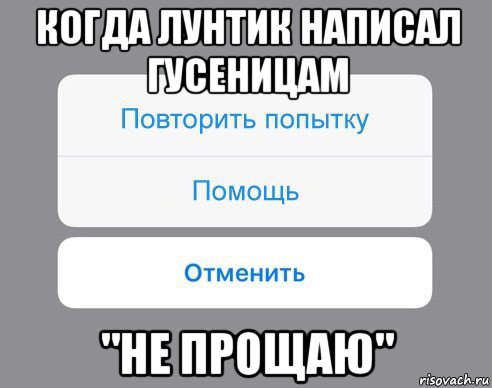 КОГДА ЛУНТИК НАПИСАЛ ГУСЕНИЦАМ

Повторить попытку

Помощь

Отменить

"НЕ ПРОЩАЮ"

risovach.ru